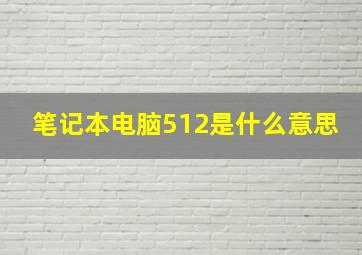 笔记本电脑512是什么意思